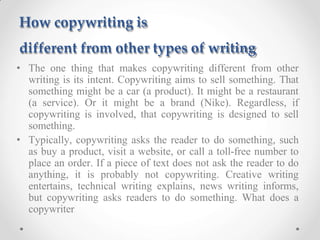 How copywriting is
different from other types of writing

• The one thing that makes copywriting different from other writing is its intent. Copywriting aims to sell something. That something might be a car (a product). It might be a restaurant (a service). Or it might be a brand (Nike). Regardless, if copywriting is involved, that copywriting is designed to sell something.

• Typically, copywriting asks the reader to do something, such as buy a product, visit a website, or call a toll-free number to place an order. If a piece of text does not ask the reader to do anything, it is probably not copywriting. Creative writing entertains, technical writing explains, news writing informs, but copywriting asks readers to do something. What does a copywriter